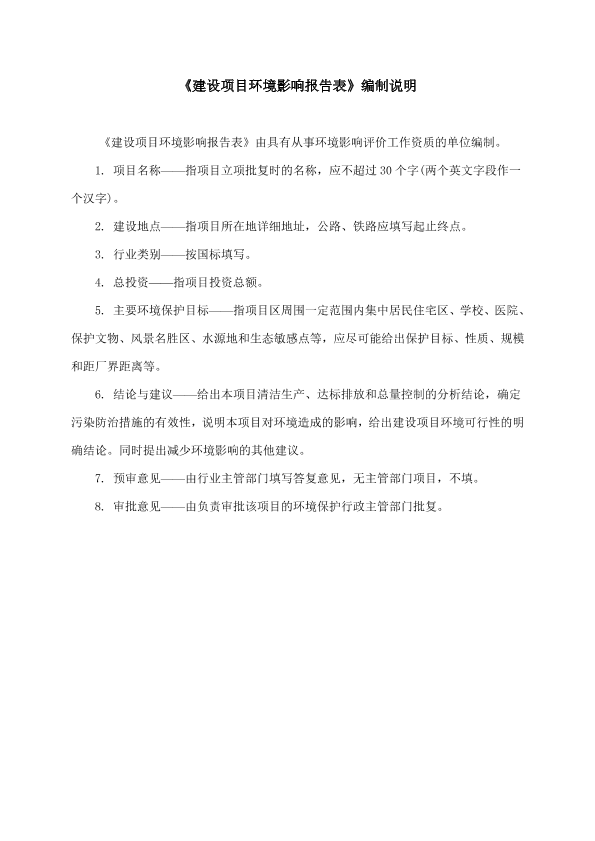 《建设项目环境影响报告表》编制说明

《建设项目环境影响报告表》由具有从事环境影响评价工作资质的单位编制。

1. 项目名称——指项目立项批复时的名称，应不超过 30 个字(两个英文字段作一个汉字)。

2. 建设地点——指项目所在地详细地址，公路、铁路应填写起止终点。

3. 行业类别——按国标填写。

4. 总投资——指项目投资总额。

5. 主要环境保护目标——指项目区周围一定范围内集中居民住宅区、学校、医院、保护文物、风景名胜区、水源地和生态敏感点等，应尽可能给出保护目标、性质、规模和距厂界距离等。

6. 结论与建议——给出本项目清洁生产、达标排放和总量控制的分析结论，确定污染防治措施的有效性，说明本项目对环境造成的影响，给出建设项目环境可行性的明确结论。同时提出减少环境影响的其他建议。

7. 预审意见——由行业主管部门填写答复意见，无主管部门项目，不填。

8. 审批意见——由负责审批该项目的环境保护行政主管部门批复。